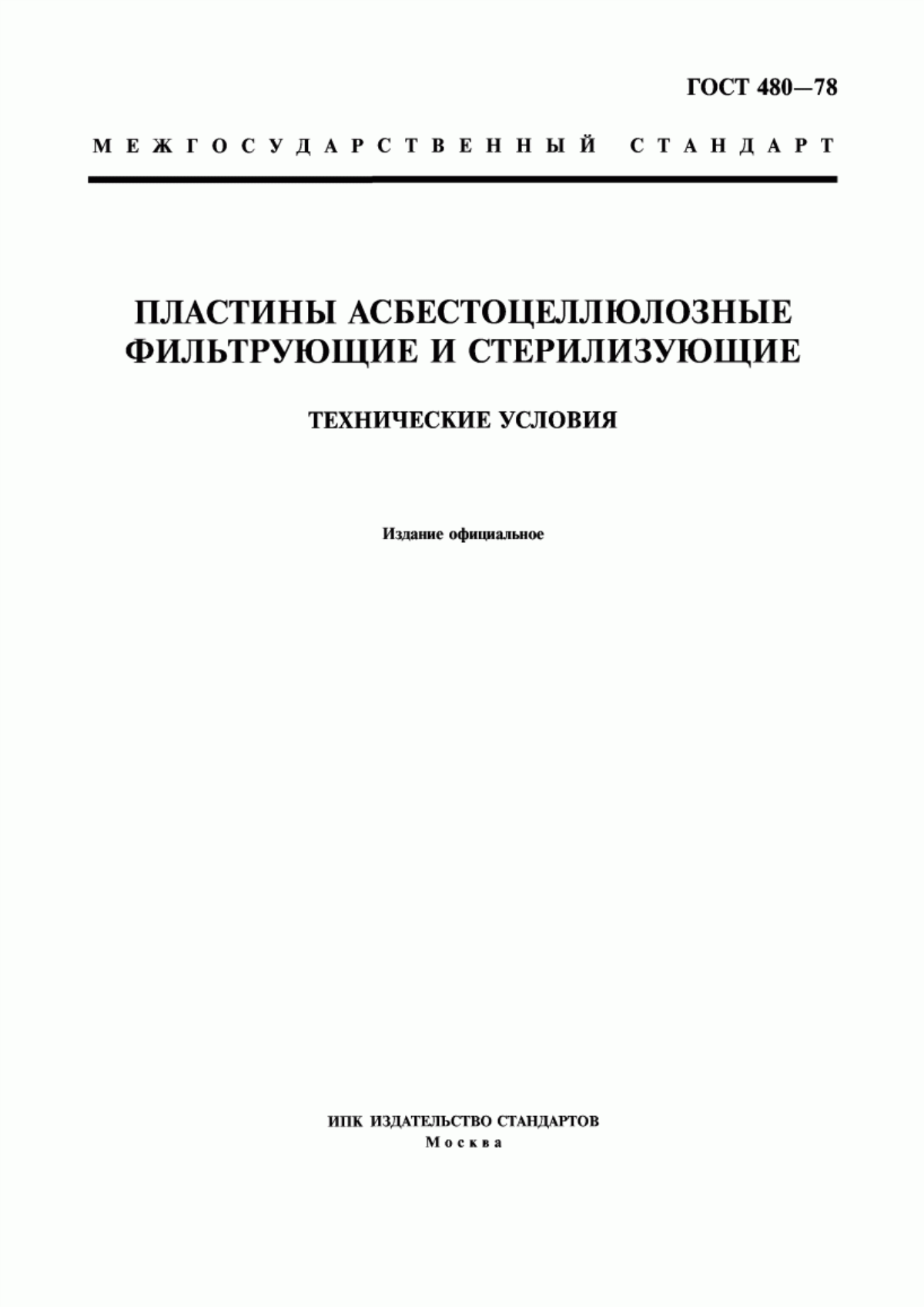 ГОСТ 480—78

МЕЖГОСУДАРСТВЕННЫЙ СТАНДАРТ

ПЛАСТИНЫ АСБЕСТОЦЕЛЛЮЛОЗНЫЕ ФИЛЬТРУЮЩИЕ И СТЕРИЛИЗУЮЩИЕ

ТЕХНИЧЕСКИЕ УСЛОВИЯ

Издание официальное

ИПК ИЗДАТЕЛЬСТВО СТАНДАРТОВ
Москва